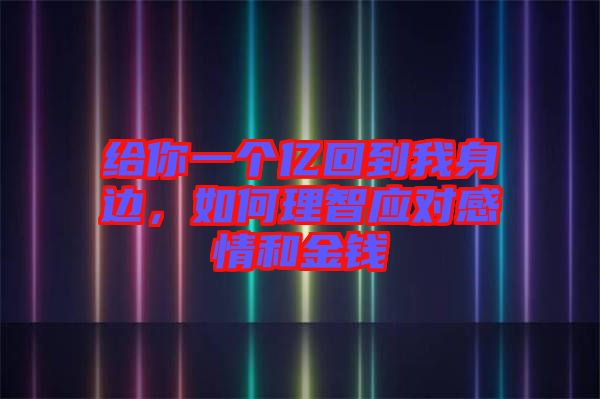 给你一个亿回到我身边，如何理智应对感情和金钱